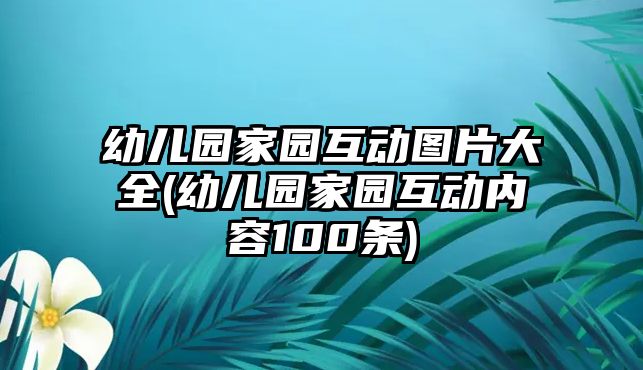 幼儿园家园互动图片大全(幼儿园家园互动内容100条)